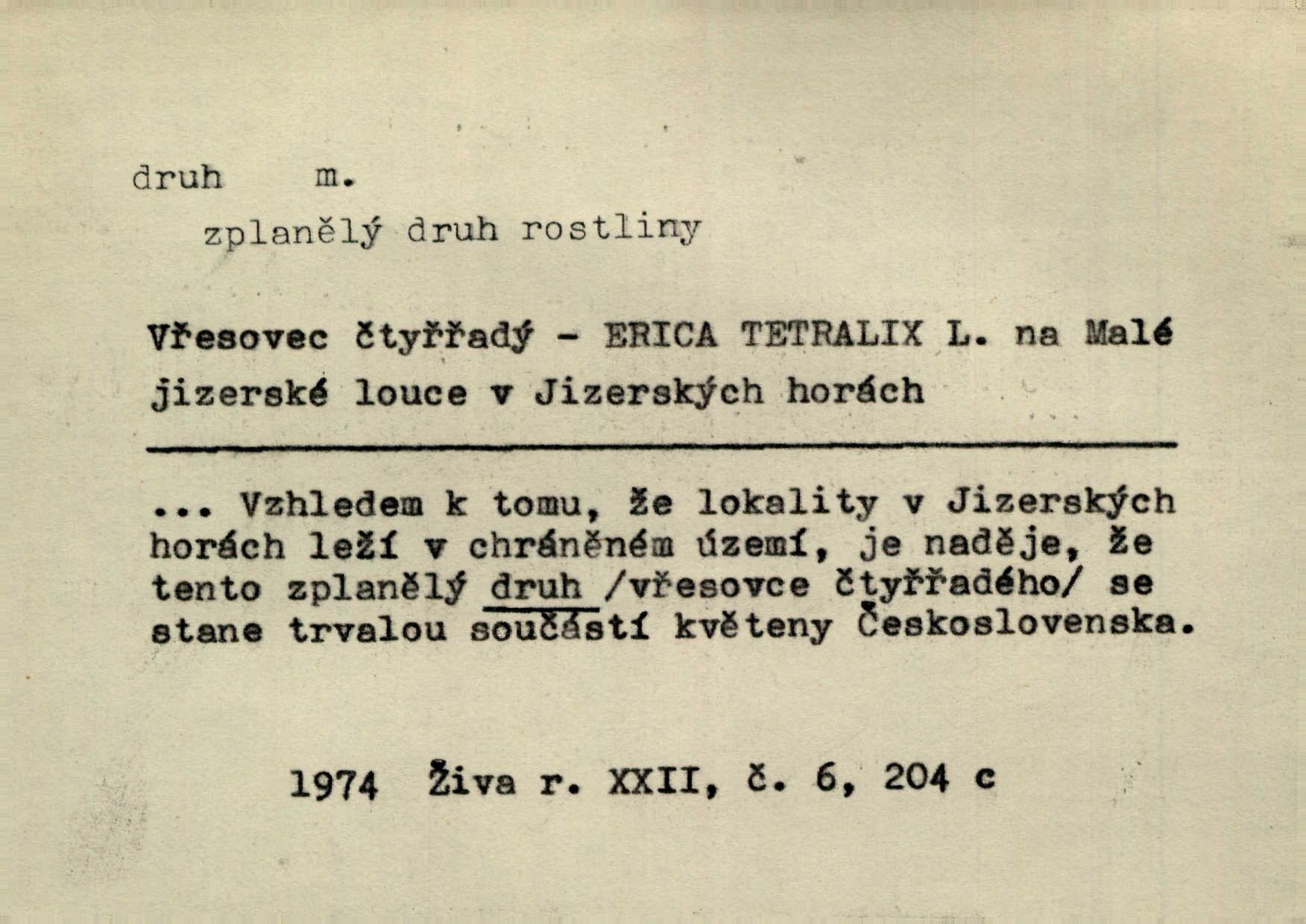 druh m.

zplanělý druh rostliny

Vřesovec čtyřřadý - ERICA TETRALIX L. na Malé jizerské louce v Jizerských horách

... Vzhledem k tomu, že lokality v Jizerských horách leží v chráněném území, je naděje, že tento zplanělý druh /vřesovce čtyřřadého/ se stane trvalou součástí květeny Československa.

1974 Živa r. XXII, č. 6, 204 c